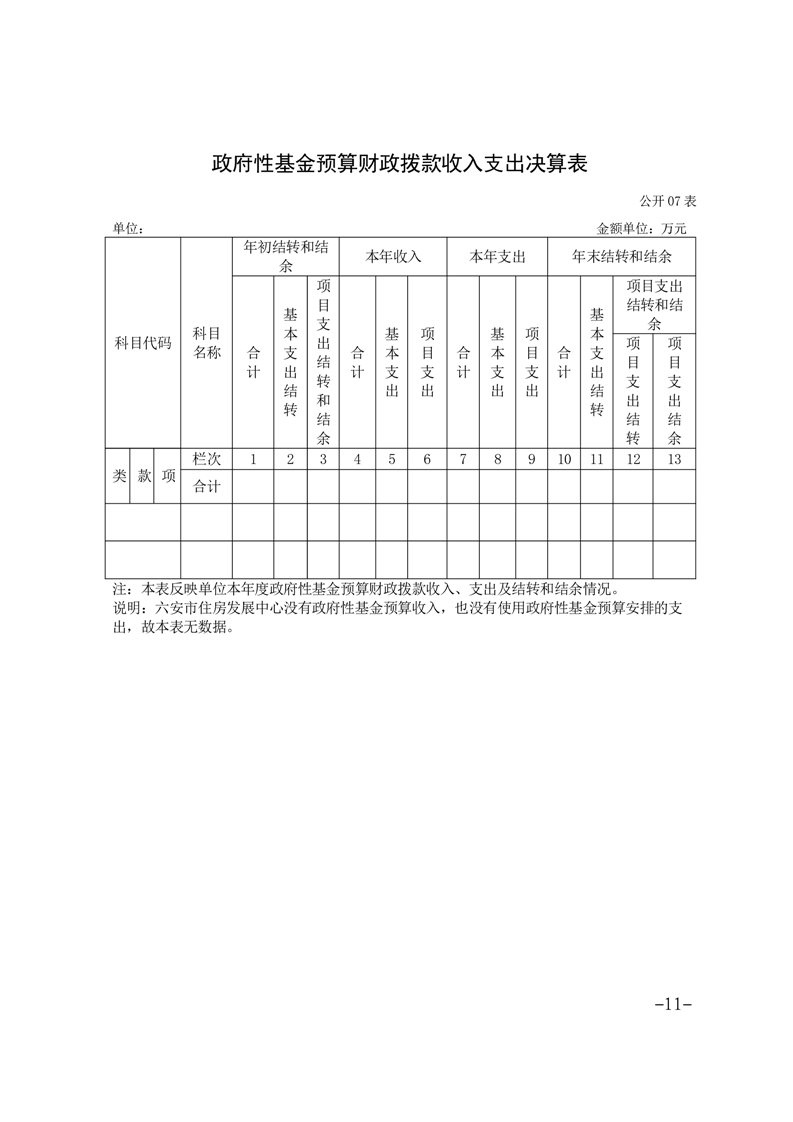 政府性基金预算财政拨款收入支出决算表

公开07表

单位：

金额单位：万元

| 科目代码 | | | 科目名称 | 年初结转和结余 | | | 本年收入 | | | 本年支出 | | | 年末结转和结余 | | | |
|---|---|---|---|---|---|---|---|---|---|---|---|---|---|---|---|---|
| | | | | 合计 | 基本支出结转 | 项目支出结转和结余 | 合计 | 基本支出 | 项目支出 | 合计 | 基本支出 | 项目支出 | 合计 | 基本支出结转 | 项目支出结转和结余 | |
| | | | | | | | | | | | | | | | 项目支出结转 | 项目支出结余 |
| 类 | 款 | 项 | 栏次 | 1 | 2 | 3 | 4 | 5 | 6 | 7 | 8 | 9 | 10 | 11 | 12 | 13 |
| | | | 合计 | | | | | | | | | | | | | |
| | | | | | | | | | | | | | | | | |
| | | | | | | | | | | | | | | | | |

注：本表反映单位本年度政府性基金预算财政拨款收入、支出及结转和结余情况。

说明：六安市住房发展中心没有政府性基金预算收入，也没有使用政府性基金预算安排的支出，故本表无数据。

-11-